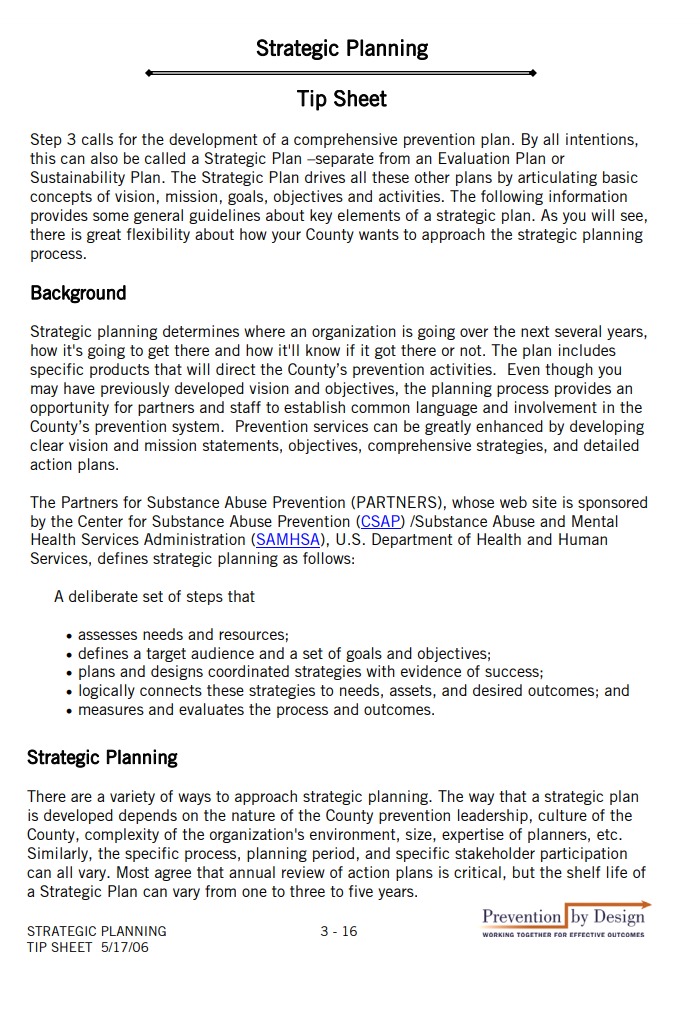 Strategic Planning

Tip Sheet

Step 3 calls for the development of a comprehensive prevention plan. By all intentions, this can also be called a Strategic Plan –separate from an Evaluation Plan or Sustainability Plan. The Strategic Plan drives all these other plans by articulating basic concepts of vision, mission, goals, objectives and activities. The following information provides some general guidelines about key elements of a strategic plan. As you will see, there is great flexibility about how your County wants to approach the strategic planning process.

Background

Strategic planning determines where an organization is going over the next several years, how it's going to get there and how it'll know if it got there or not. The plan includes specific products that will direct the County's prevention activities. Even though you may have previously developed vision and objectives, the planning process provides an opportunity for partners and staff to establish common language and involvement in the County's prevention system. Prevention services can be greatly enhanced by developing clear vision and mission statements, objectives, comprehensive strategies, and detailed action plans.

The Partners for Substance Abuse Prevention (PARTNERS), whose web site is sponsored by the Center for Substance Abuse Prevention (CSAP) /Substance Abuse and Mental Health Services Administration (SAMHSA), U.S. Department of Health and Human Services, defines strategic planning as follows:

A deliberate set of steps that

• assesses needs and resources;
• defines a target audience and a set of goals and objectives;
• plans and designs coordinated strategies with evidence of success;
• logically connects these strategies to needs, assets, and desired outcomes; and
• measures and evaluates the process and outcomes.

Strategic Planning

There are a variety of ways to approach strategic planning. The way that a strategic plan is developed depends on the nature of the County prevention leadership, culture of the County, complexity of the organization's environment, size, expertise of planners, etc. Similarly, the specific process, planning period, and specific stakeholder participation can all vary. Most agree that annual review of action plans is critical, but the shelf life of a Strategic Plan can vary from one to three to five years.

STRATEGIC PLANNING
TIP SHEET 5/17/06

3 - 16

Prevention by Design
WORKING TOGETHER FOR EFFECTIVE OUTCOMES